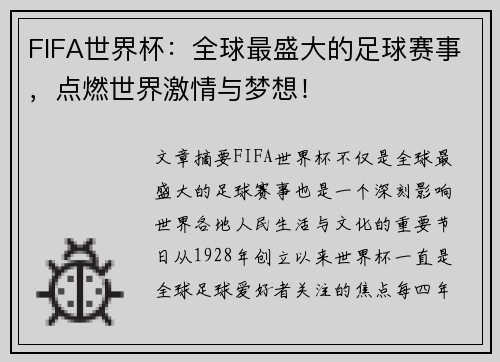 FIFA世界杯：全球最盛大的足球赛事，点燃世界激情与梦想！

文章摘要FIFA世界杯不仅是全球最盛大的足球赛事也是一个深刻影响世界各地人民生活与文化的重要节日从1928年创立以来世界杯一直是全球足球爱好者关注的焦点每四年